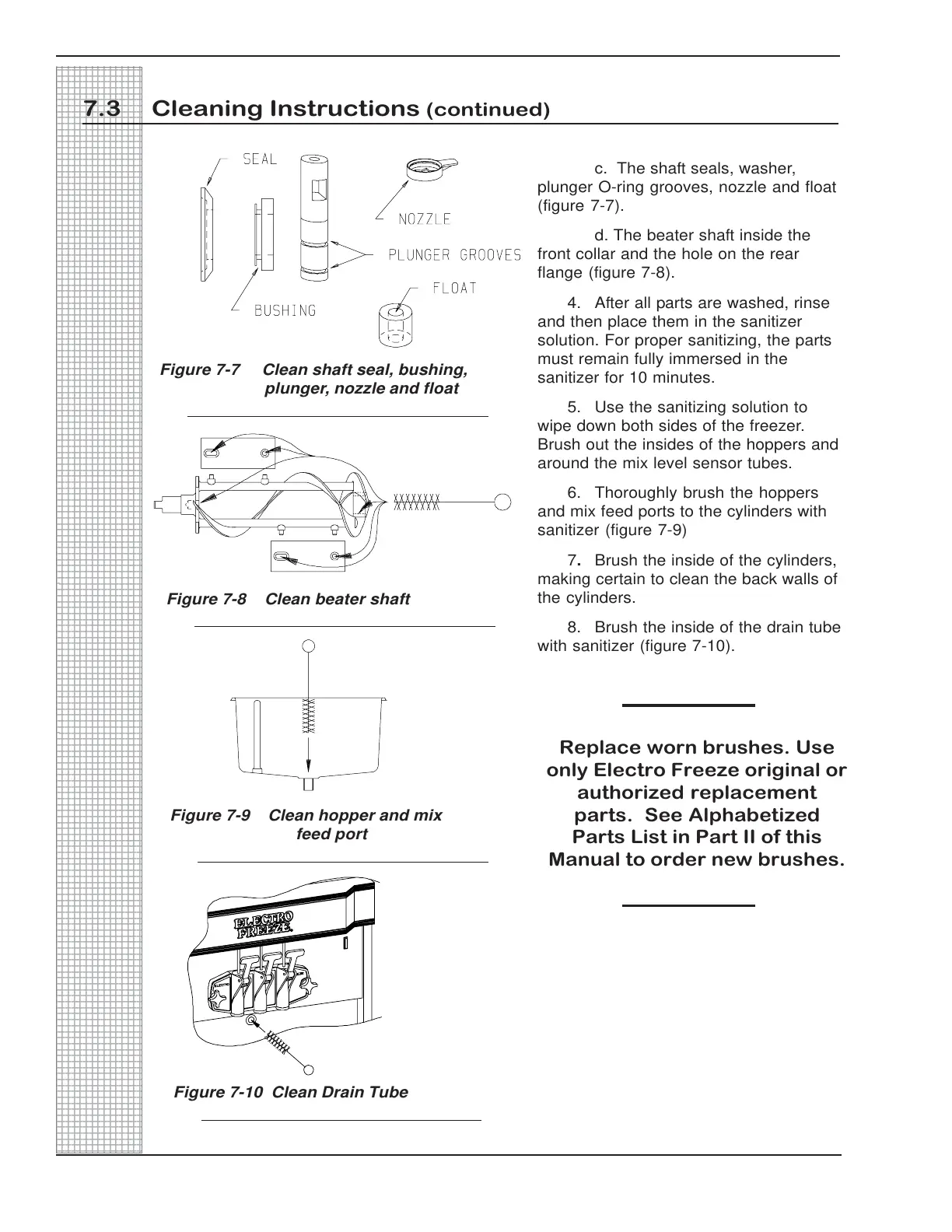 7.3 Cleaning Instructions (continued)

SEAL

NOZZLE

PLUNGER GROOVES

FLOAT

BUSHING

Figure 7-7 Clean shaft seal, bushing, plunger, nozzle and float

Figure 7-8 Clean beater shaft

Figure 7-9 Clean hopper and mix feed port

ELECTRO FREEZE

Figure 7-10 Clean Drain Tube

c. The shaft seals, washer, plunger O-ring grooves, nozzle and float (figure 7-7).

d. The beater shaft inside the front collar and the hole on the rear flange (figure 7-8).

4. After all parts are washed, rinse and then place them in the sanitizer solution. For proper sanitizing, the parts must remain fully immersed in the sanitizer for 10 minutes.

5. Use the sanitizing solution to wipe down both sides of the freezer. Brush out the insides of the hoppers and around the mix level sensor tubes.

6. Thoroughly brush the hoppers and mix feed ports to the cylinders with sanitizer (figure 7-9)

7. Brush the inside of the cylinders, making certain to clean the back walls of the cylinders.

8. Brush the inside of the drain tube with sanitizer (figure 7-10).

Replace worn brushes. Use only Electro Freeze original or authorized replacement parts. See Alphabetized Parts List in Part II of this Manual to order new brushes.